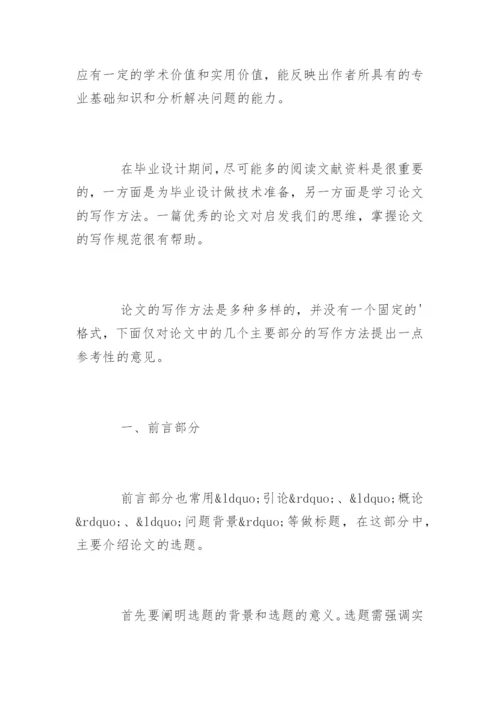 应有一定的学术价值和实用价值，能反映出作者所具有的专业基础知识和分析解决问题的能力。

在毕业设计期间，尽可能多的阅读文献资料是很重要的，一方面是为毕业设计做技术准备，另一方面是学习论文的写作方法。一篇优秀的论文对启发我们的思维，掌握论文的写作规范很有帮助。

论文的写作方法是多种多样的，并没有一个固定的'格式，下面仅对论文中的几个主要部分的写作方法提出一点参考性的意见。

一、前言部分

前言部分也常用&ldquo;引论&rdquo;、&ldquo;概论&rdquo;、&ldquo;问题背景&rdquo;等做标题，在这部分中，主要介绍论文的选题。

首先要阐明选题的背景和选题的意义。选题需强调实